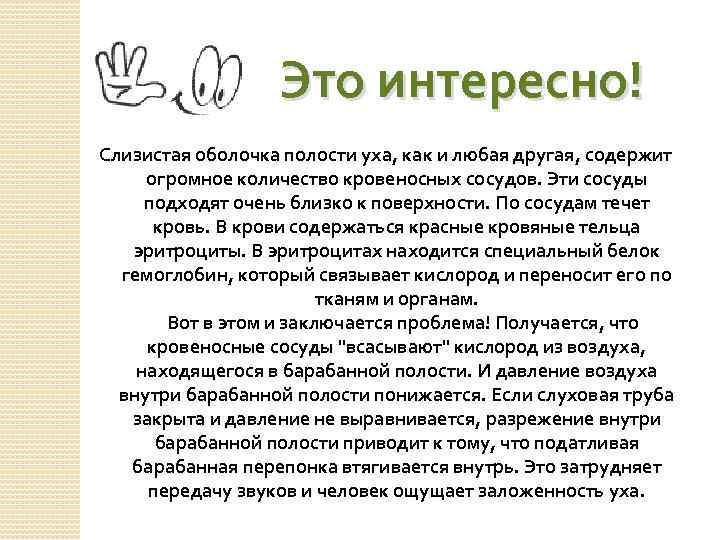 Это интересно!

Слизистая оболочка полости уха, как и любая другая, содержит огромное количество кровеносных сосудов. Эти сосуды подходят очень близко к поверхности. По сосудам течет кровь. В крови содержаться красные кровяные тельца эритроциты. В эритроцитах находится специальный белок гемоглобин, который связывает кислород и переносит его по тканям и органам.

Вот в этом и заключается проблема! Получается, что кровеносные сосуды "всасывают" кислород из воздуха, находящегося в барабанной полости. И давление воздуха внутри барабанной полости понижается. Если слуховая труба закрыта и давление не выравнивается, разрежение внутри барабанной полости приводит к тому, что податливая барабанная перепонка втягивается внутрь. Это затрудняет передачу звуков и человек ощущает заложенность уха.